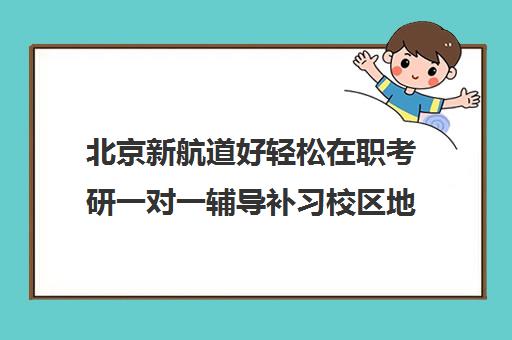 北京新航道好轻松在职考研一对一辅导补习校区地